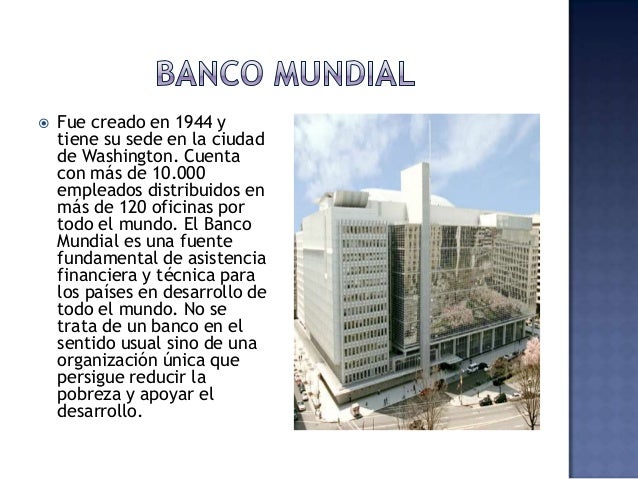 BANCO MUNDIAL

• Fue creado en 1944 y tiene su sede en la ciudad de Washington. Cuenta con más de 10.000 empleados distribuidos en más de 120 oficinas por todo el mundo. El Banco Mundial es una fuente fundamental de asistencia financiera y técnica para los países en desarrollo de todo el mundo. No se trata de un banco en el sentido usual sino de una organización única que persigue reducir la pobreza y apoyar el desarrollo.